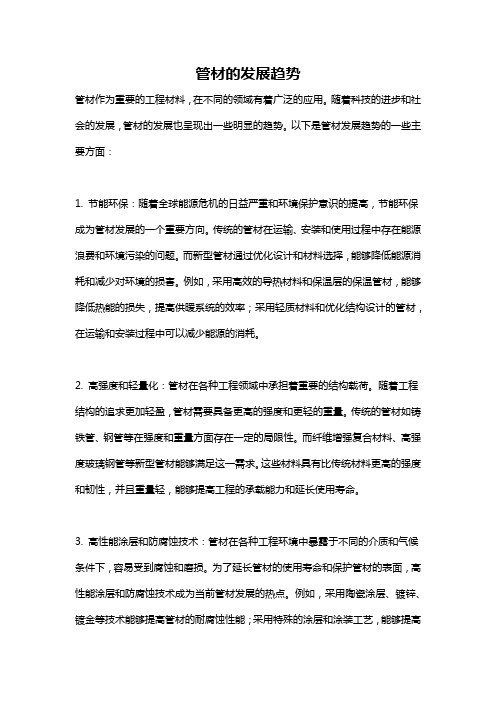 管材的发展趋势

管材作为重要的工程材料，在不同的领域有着广泛的应用。随着科技的进步和社会的发展，管材的发展也呈现出一些明显的趋势。以下是管材发展趋势的一些主要方面：

1. 节能环保：随着全球能源危机的日益严重和环境保护意识的提高，节能环保成为管材发展的一个重要方向。传统的管材在运输、安装和使用过程中存在能源浪费和环境污染的问题。而新型管材通过优化设计和材料选择，能够降低能源消耗和减少对环境的损害。例如，采用高效的导热材料和保温层的保温管材，能够降低热能的损失，提高供暖系统的效率；采用轻质材料和优化结构设计的管材，在运输和安装过程中可以减少能源的消耗。

2. 高强度和轻量化：管材在各种工程领域中承担着重要的结构载荷。随着工程结构的追求更加轻盈，管材需要具备更高的强度和更轻的重量。传统的管材如铸铁管、钢管等在强度和重量方面存在一定的局限性。而纤维增强复合材料、高强度玻璃钢管等新型管材能够满足这一需求。这些材料具有比传统材料更高的强度和韧性，并且重量轻，能够提高工程的承载能力和延长使用寿命。

3. 高性能涂层和防腐蚀技术：管材在各种工程环境中暴露于不同的介质和气候条件下，容易受到腐蚀和磨损。为了延长管材的使用寿命和保护管材的表面，高性能涂层和防腐蚀技术成为当前管材发展的热点。例如，采用陶瓷涂层、镀锌、镀金等技术能够提高管材的耐腐蚀性能；采用特殊的涂层和涂装工艺，能够提高